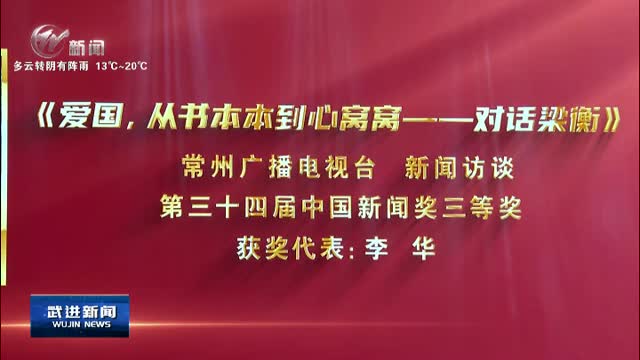 新闻
多云转阴有阵雨 13℃~20℃

《爱国，从书本本到心窝窝——对话梁衡》

常州广播电视台 新闻访谈

第三十四届中国新闻奖三等奖

获奖代表：李 华

武进新闻
WUJIN NEWS